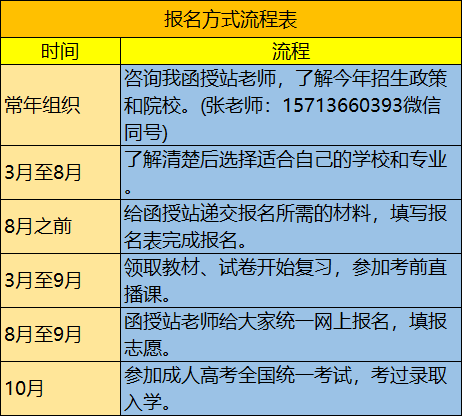 报名方式流程表

| 时间 | 流程 |
|---|---|
| 常年组织 | 咨询我函授站老师，了解今年招生政策和院校。(张老师：15713660393微信同号) |
| 3月至8月 | 了解清楚后选择适合自己的学校和专业。 |
| 8月之前 | 给函授站递交报名所需的材料，填写报名表完成报名。 |
| 3月至9月 | 领取教材、试卷开始复习，参加考前直播课。 |
| 8月至9月 | 函授站老师给大家统一网上报名，填报志愿。 |
| 10月 | 参加成人高考全国统一考试，考过录取入学。 |